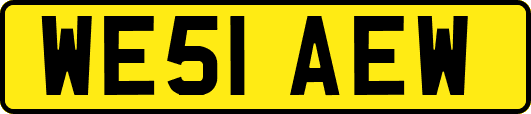 WE51 AEW